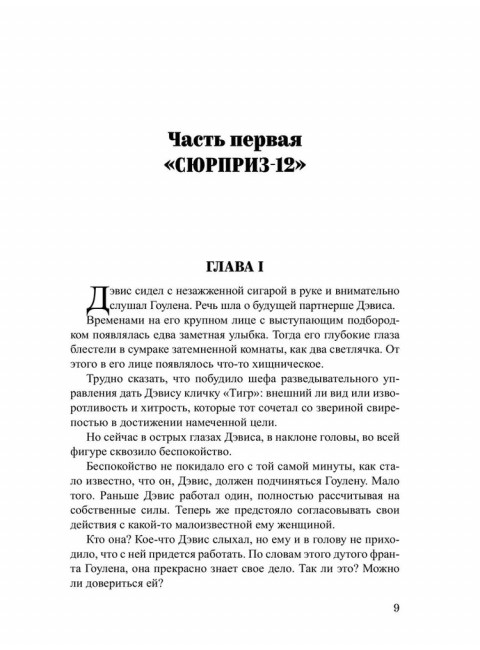 Часть первая
«СЮРПРИЗ-12»

ГЛАВА I

Дэвис сидел с незажженной сигарой в руке и внимательно слушал Гоулена. Речь шла о будущей партнерше Дэвиса. Временами на его крупном лице с выступающим подбородком появлялась едва заметная улыбка. Тогда его глубокие глаза блестели в сумраке затемненной комнаты, как два светлячка. От этого в его лице появлялось что-то хищническое.

Трудно сказать, что побудило шефа разведывательного управления дать Дэвису кличку «Тигр»: внешний ли вид или изворотливость и хитрость, которые тот сочетал со звериной свирепостью в достижении намеченной цели.

Но сейчас в острых глазах Дэвиса, в наклоне головы, во всей фигуре сквозило беспокойство.

Беспокойство не покидало его с той самой минуты, как стало известно, что он, Дэвис, должен подчиняться Гоулену. Мало того. Раньше Дэвис работал один, полностью рассчитывая на собственные силы. Теперь же предстояло согласовывать свои действия с какой-то малоизвестной ему женщиной.

Кто она? Кое-что Дэвис слыхал, но ему и в голову не приходило, что с ней придется работать. По словам этого дутого франта Гоулена, она прекрасно знает свое дело. Так ли это? Можно ли довериться ей?

9